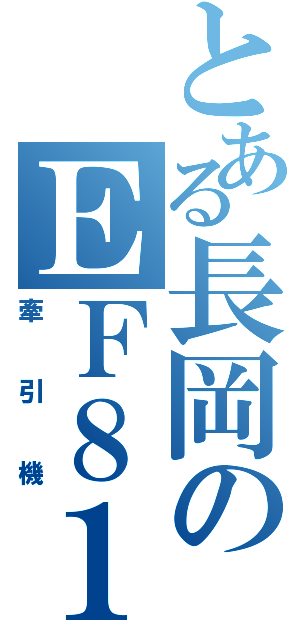 とある長岡のEF81

牽引機